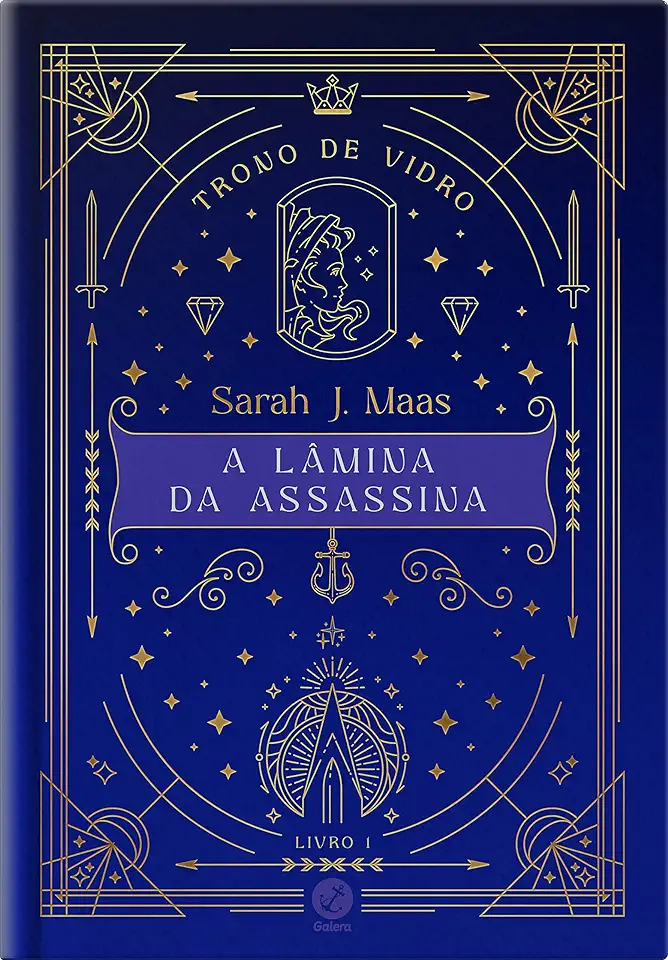 TRONO DE VIDRO

Sarah J. Maas

A LÂMINA DA ASSASSINA

LIVRO 1

Galera